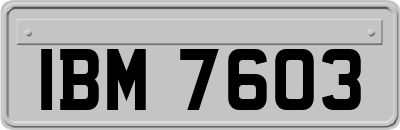 IBM 7603